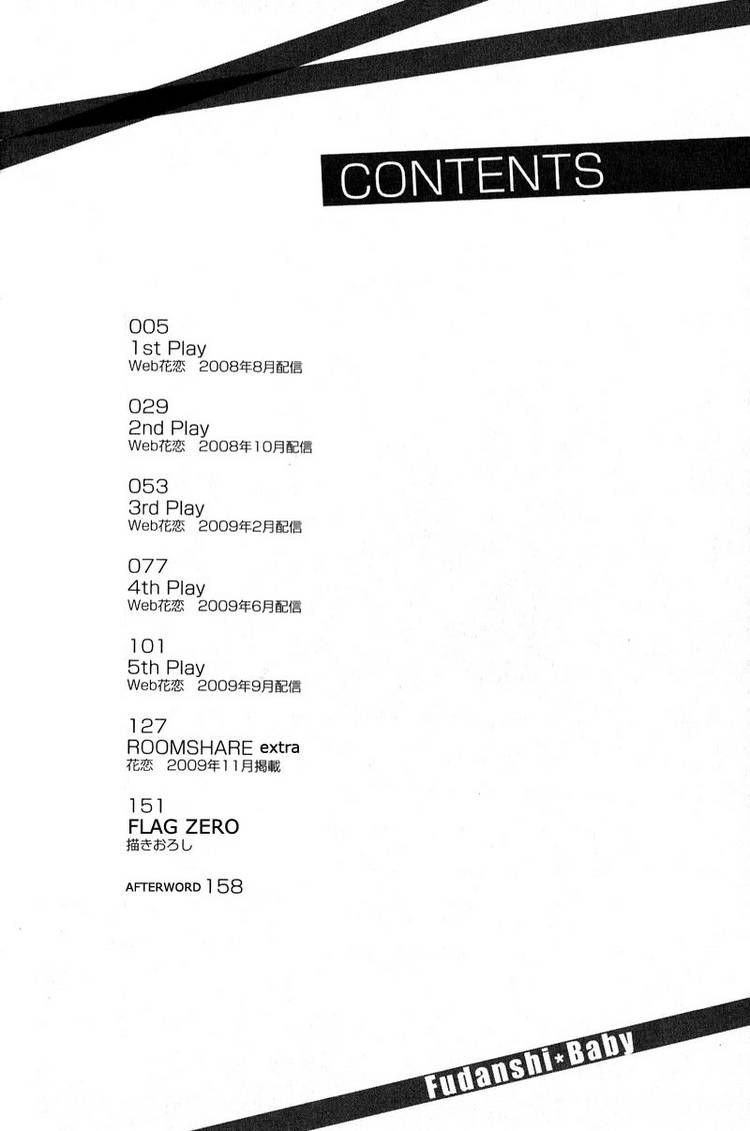 CONTENTS

005
1st Play
Web花恋 2008年8月配信

029
2nd Play
Web花恋 2008年10月配信

053
3rd Play
Web花恋 2009年2月配信

077
4th Play
Web花恋 2009年6月配信

101
5th Play
Web花恋 2009年9月配信

127
ROOMSHARE extra
花恋 2009年11月掲載

151
FLAG ZERO
描きおろし

AFTERWORD 158

Fudanshi★Baby